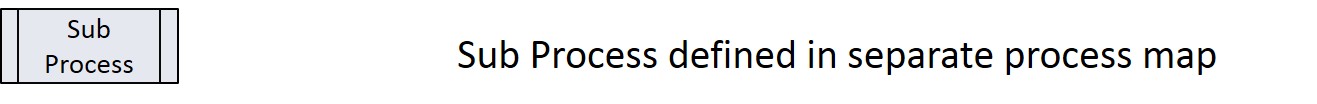 Sub Process

Sub Process defined in separate process map